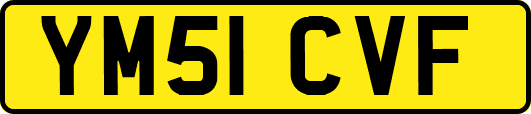 YM51 CVF